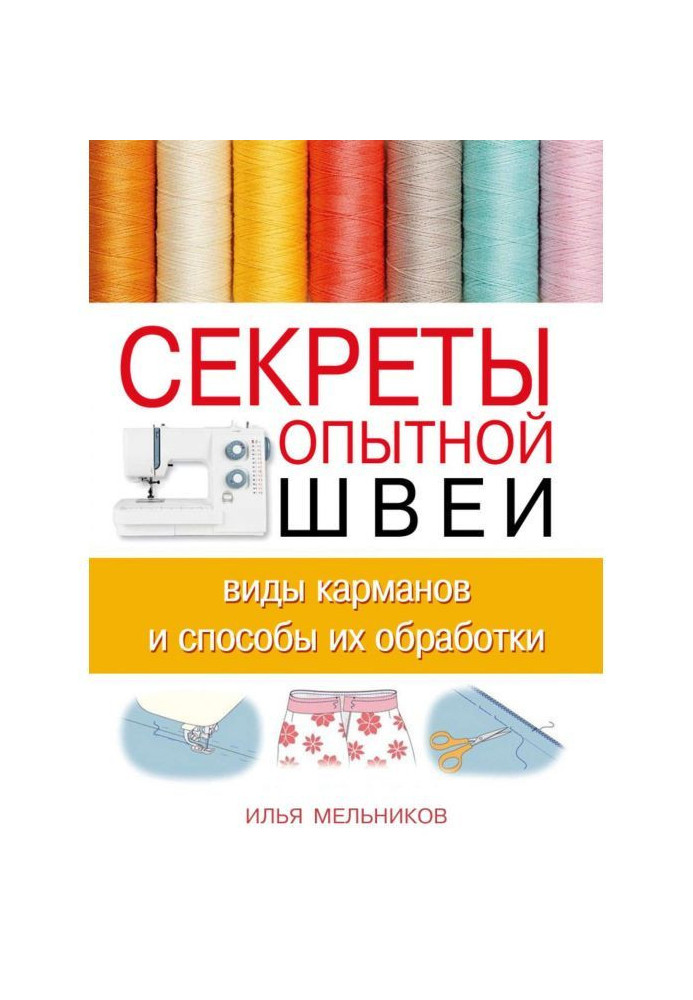 СЕКРЕТЫ
ОПЫТНОЙ
ШВЕИ

виды карманов
и способы их обработки

ИЛЬЯ МЕЛЬНИКОВ